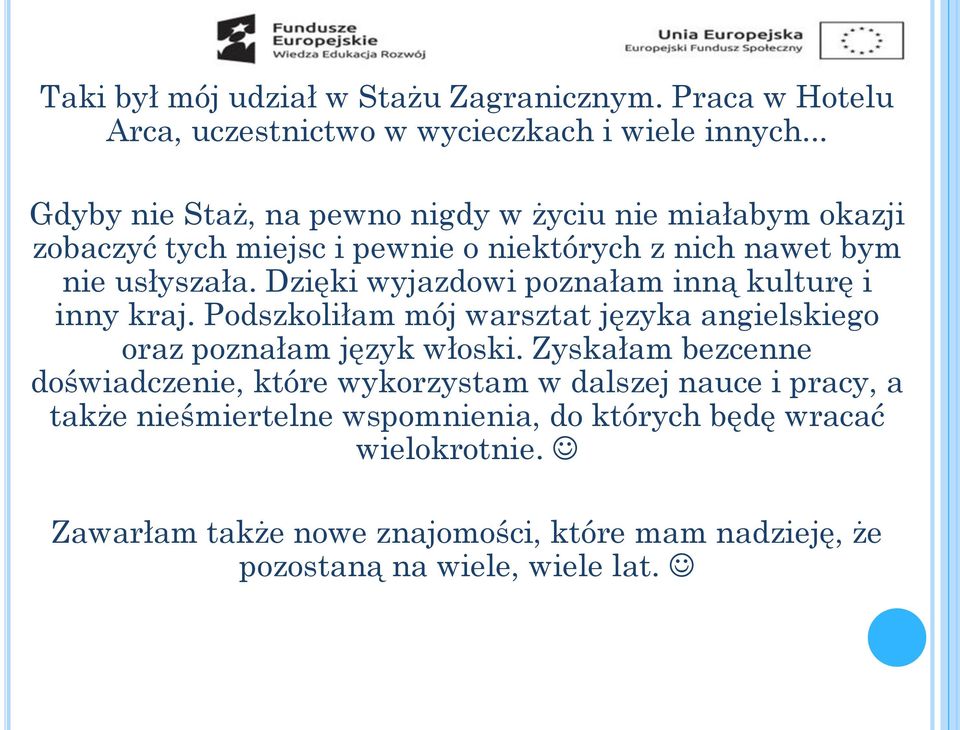 Fundusze Europejskie
Wiedza Edukacja Rozwój

Unia Europejska
Europejski Fundusz Społeczny

Taki był mój udział w Stażu Zagranicznym. Praca w Hotelu Arca, uczestnictwo w wycieczkach i wiele innych...

Gdyby nie Staż, na pewno nigdy w życiu nie miałabym okazji zobaczyć tych miejsc i pewnie o niektórych z nich nawet bym nie usłyszała. Dzięki wyjazdowi poznałam inną kulturę i inny kraj. Podszkoliłam mój warsztat języka angielskiego oraz poznałam język włoski. Zyskałam bezcenne doświadczenie, które wykorzystam w dalszej nauce i pracy, a także nieśmiertelne wspomnienia, do których będę wracać wielokrotnie. ☺

Zawarłam także nowe znajomości, które mam nadzieję, że pozostaną na wiele, wiele lat. ☺